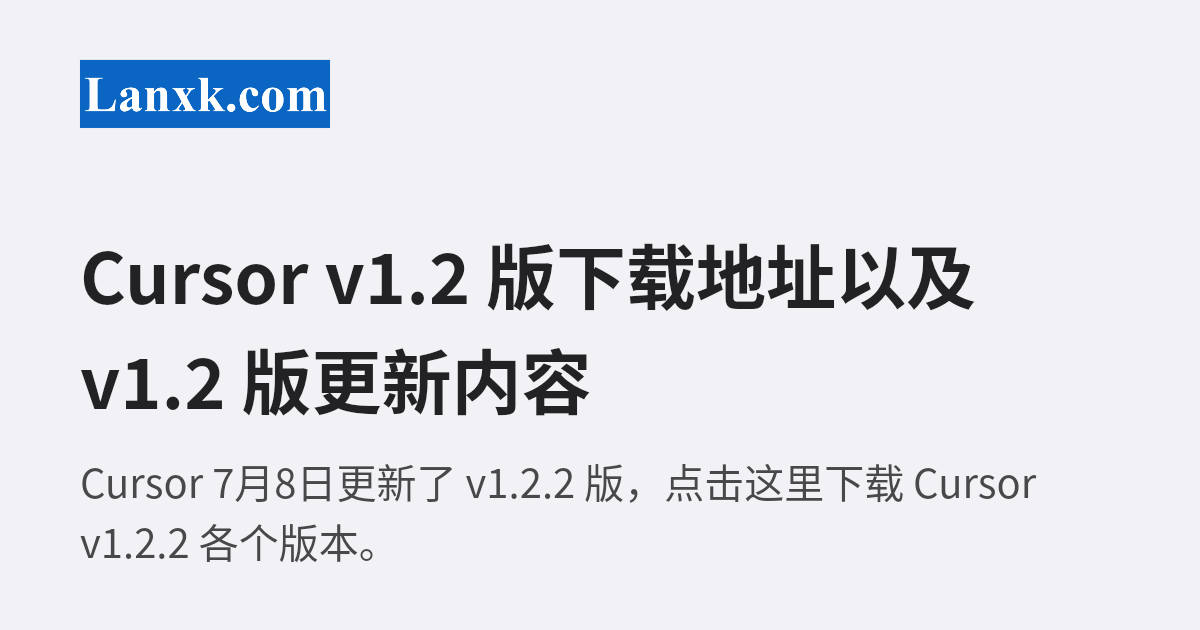 Lanxk.com

Cursor v1.2 版下载地址以及 v1.2 版更新内容

Cursor 7月8日更新了 v1.2.2 版，点击这里下载 Cursor v1.2.2 各个版本。